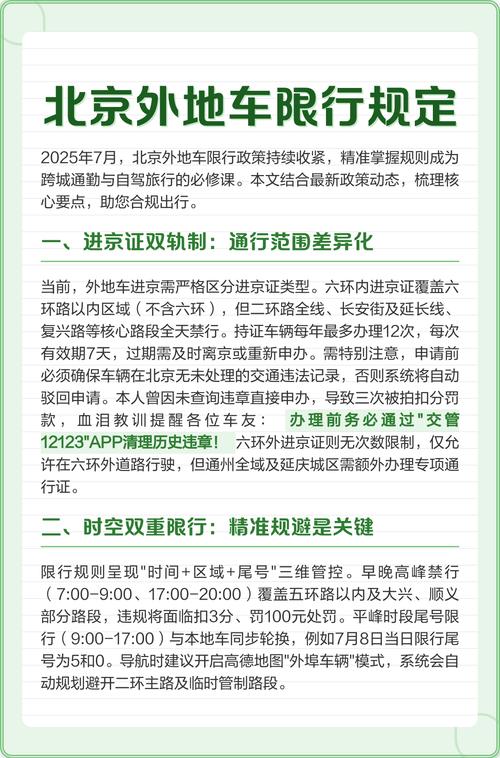 北京外地车限行规定

2025年7月，北京外地车限行政策持续收紧，精准掌握规则成为跨城通勤与自驾旅行的必修课。本文结合最新政策动态，梳理核心要点，助您合规出行。

一、进京证双轨制：通行范围差异化

当前，外地车进京需严格区分进京证类型。六环内进京证覆盖六环路以内区域（不含六环），但二环路全线、长安街及延长线、复兴路等核心路段全天禁行。持证车辆每年最多办理12次，每次有效期7天，过期需及时离京或重新申办。需特别注意，申请前必须确保车辆在北京无未处理的交通违法记录，否则系统将自动驳回申请。本人曾因未查询违章直接申办，导致三次被拍扣分罚款，血泪教训提醒各位车友：办理前务必通过"交管12123"APP清理历史违章！六环外进京证则无次数限制，仅允许在六环外道路行驶，但通州全域及延庆城区需额外办理专项通行证。

二、时空双重限行：精准规避是关键

限行规则呈现"时间+区域+尾号"三维管控。早晚高峰禁行（7:00-9:00、17:00-20:00）覆盖五环路以内及大兴、顺义部分路段，违规将面临扣3分、罚100元处罚。平峰时段尾号限行（9:00-17:00）与本地车同步轮换，例如7月8日当日限行尾号为5和0。导航时建议开启高德地图"外埠车辆"模式，系统会自动规划避开二环主路及临时管制路段。